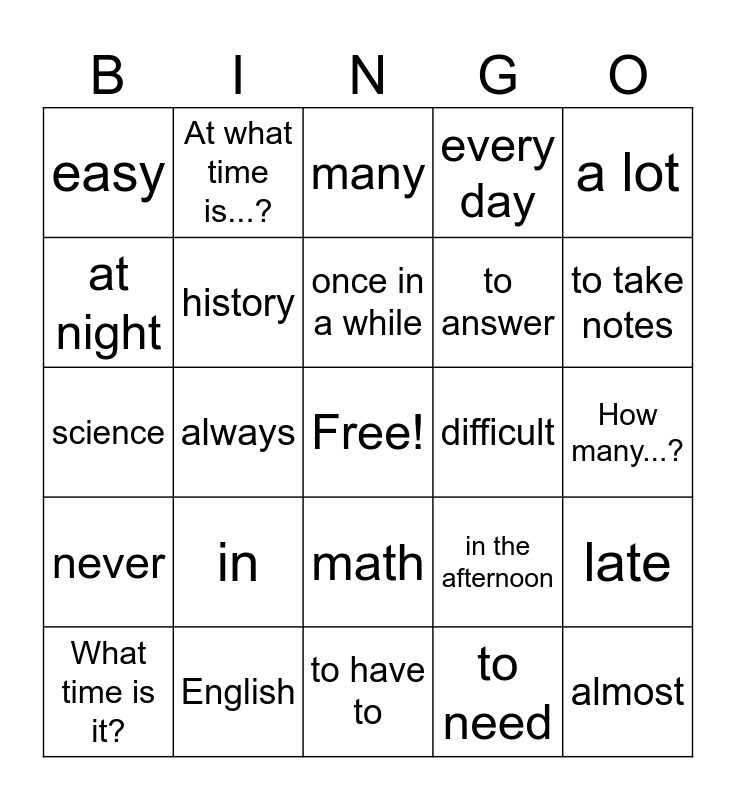 | B | I | N | G | O |
|---|---|---|---|---|
| easy | At what time is...? | many | every day | a lot |
| at night | history | once in a while | to answer | to take notes |
| science | always | Free! | difficult | How many...? |
| never | in | math | in the afternoon | late |
| What time is it? | English | to have to | to need | almost |